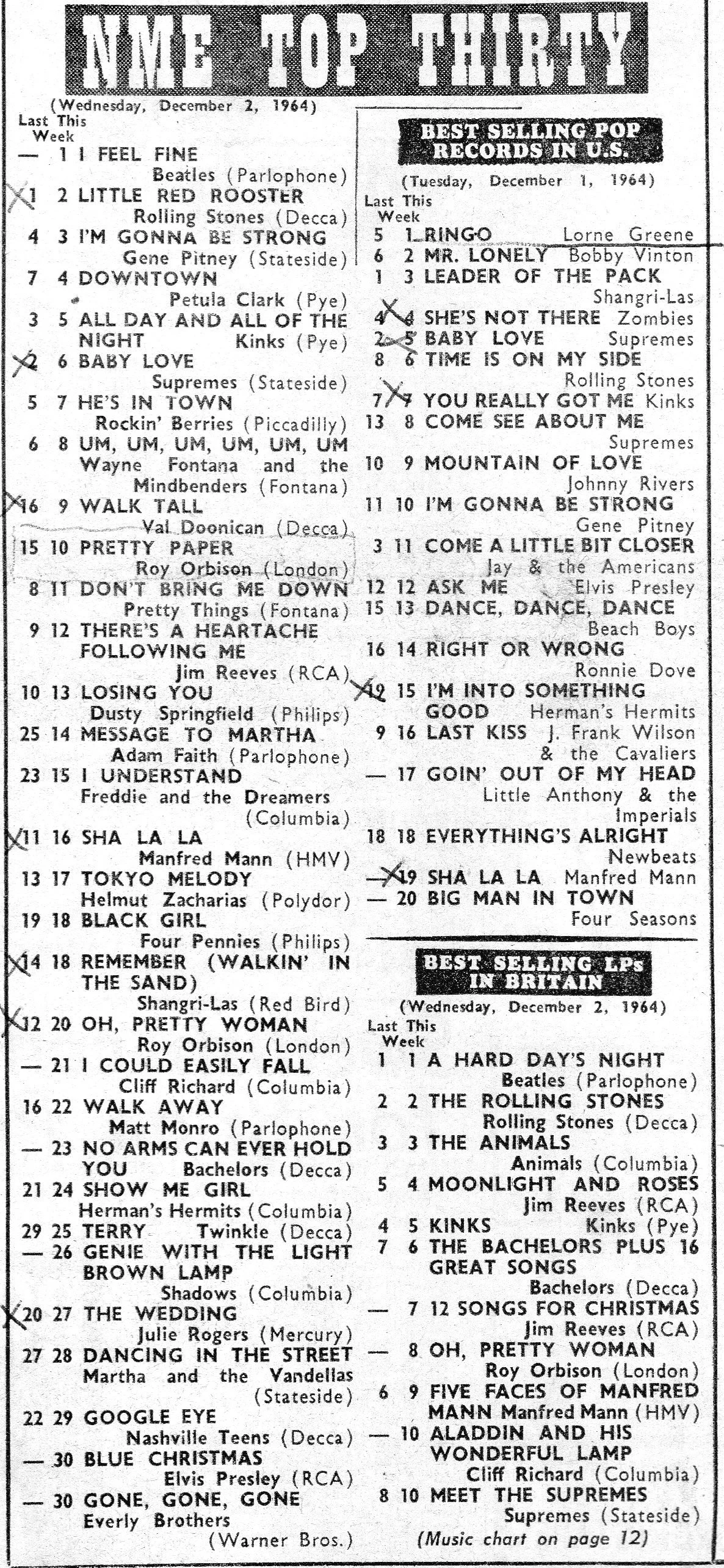 NME TOP THIRTY

(Wednesday, December 2, 1964)

Last This Week

— 1 I FEEL FINE
Beatles (Parlophone)
1 2 LITTLE RED ROOSTER
Rolling Stones (Decca)
4 3 I'M GONNA BE STRONG
Gene Pitney (Stateside)
7 4 DOWNTOWN
Petula Clark (Pye)
3 5 ALL DAY AND ALL OF THE NIGHT Kinks (Pye)
2 6 BABY LOVE
Supremes (Stateside)
5 7 HE'S IN TOWN
Rockin' Berries (Piccadilly)
6 8 UM, UM, UM, UM, UM, UM
Wayne Fontana and the Mindbenders (Fontana)
16 9 WALK TALL
Val Doonican (Decca)
15 10 PRETTY PAPER
Roy Orbison (London)
8 11 DON'T BRING ME DOWN
Pretty Things (Fontana)
9 12 THERE'S A HEARTACHE FOLLOWING ME
Jim Reeves (RCA)
10 13 LOSING YOU
Dusty Springfield (Philips)
25 14 MESSAGE TO MARTHA
Adam Faith (Parlophone)
23 15 I UNDERSTAND
Freddie and the Dreamers (Columbia)
11 16 SHA LA LA
Manfred Mann (HMV)
13 17 TOKYO MELODY
Helmut Zacharias (Polydor)
19 18 BLACK GIRL
Four Pennies (Philips)
14 18 REMEMBER (WALKIN' IN THE SAND)
Shangri-Las (Red Bird)
12 20 OH, PRETTY WOMAN
Roy Orbison (London)
— 21 I COULD EASILY FALL
Cliff Richard (Columbia)
16 22 WALK AWAY
Matt Monro (Parlophone)
— 23 NO ARMS CAN EVER HOLD YOU Bachelors (Decca)
21 24 SHOW ME GIRL
Herman's Hermits (Columbia)
29 25 TERRY Twinkle (Decca)
— 26 GENIE WITH THE LIGHT BROWN LAMP
Shadows (Columbia)
20 27 THE WEDDING
Julie Rogers (Mercury)
27 28 DANCING IN THE STREET
Martha and the Vandellas (Stateside)
22 29 GOOGLE EYE
Nashville Teens (Decca)
— 30 BLUE CHRISTMAS
Elvis Presley (RCA)
— 30 GONE, GONE, GONE
Everly Brothers (Warner Bros.)

BEST SELLING POP RECORDS IN U.S.

(Tuesday, December 1, 1964)

Last This Week

5 1 RINGO Lorne Greene
6 2 MR. LONELY Bobby Vinton
1 3 LEADER OF THE PACK
Shangri-Las
4 4 SHE'S NOT THERE Zombies
2 5 BABY LOVE Supremes
8 6 TIME IS ON MY SIDE
Rolling Stones
7 7 YOU REALLY GOT ME Kinks
13 8 COME SEE ABOUT ME
Supremes
10 9 MOUNTAIN OF LOVE
Johnny Rivers
11 10 I'M GONNA BE STRONG
Gene Pitney
3 11 COME A LITTLE BIT CLOSER
Jay & the Americans
12 12 ASK ME Elvis Presley
15 13 DANCE, DANCE, DANCE
Beach Boys
16 14 RIGHT OR WRONG
Ronnie Dove
12 15 I'M INTO SOMETHING GOOD Herman's Hermits
9 16 LAST KISS J. Frank Wilson & the Cavaliers
— 17 GOIN' OUT OF MY HEAD
Little Anthony & the Imperials
18 18 EVERYTHING'S ALRIGHT
Newbeats
— 19 SHA LA LA Manfred Mann
— 20 BIG MAN IN TOWN
Four Seasons

BEST SELLING LPs IN BRITAIN

(Wednesday, December 2, 1964)

Last This Week

1 1 A HARD DAY'S NIGHT
Beatles (Parlophone)
2 2 THE ROLLING STONES
Rolling Stones (Decca)
3 3 THE ANIMALS
Animals (Columbia)
5 4 MOONLIGHT AND ROSES
Jim Reeves (RCA)
4 5 KINKS Kinks (Pye)
7 6 THE BACHELORS PLUS 16 GREAT SONGS
Bachelors (Decca)
— 7 12 SONGS FOR CHRISTMAS
Jim Reeves (RCA)
— 8 OH, PRETTY WOMAN
Roy Orbison (London)
6 9 FIVE FACES OF MANFRED MANN Manfred Mann (HMV)
— 10 ALADDIN AND HIS WONDERFUL LAMP
Cliff Richard (Columbia)
8 10 MEET THE SUPREMES
Supremes (Stateside)

(Music chart on page 12)